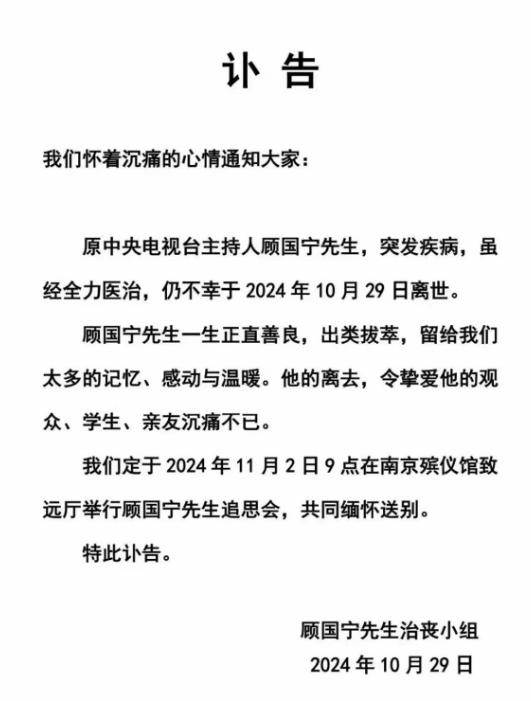 讣 告

我们怀着沉痛的心情通知大家：

原中央电视台主持人顾国宁先生，突发疾病，虽经全力医治，仍不幸于 2024 年 10 月 29 日离世。

顾国宁先生一生正直善良，出类拔萃，留给我们太多的记忆、感动与温暖。他的离去，令挚爱他的观众、学生、亲友沉痛不已。

我们定于 2024 年 11 月 2 日 9 点在南京殡仪馆致远厅举行顾国宁先生追思会，共同缅怀送别。

特此讣告。

顾国宁先生治丧小组
2024 年 10 月 29 日